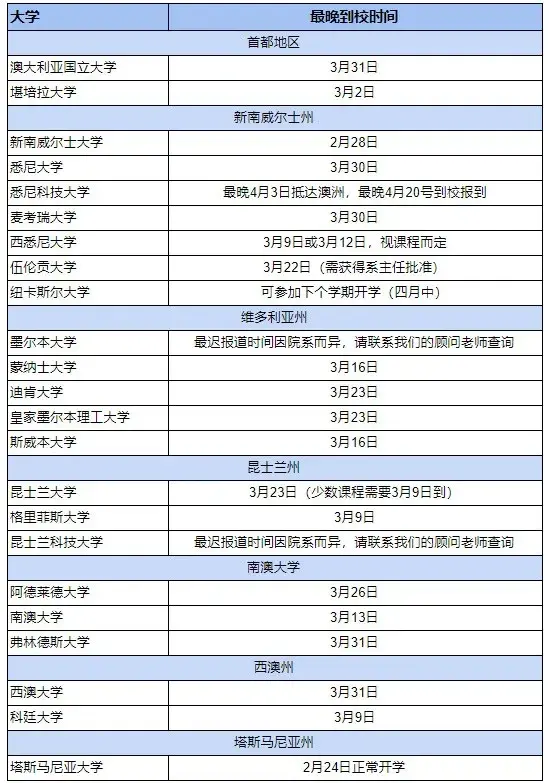 | 大学 | 最晚到校时间 |
|---|---|
| 首都地区 | |
| 澳大利亚国立大学 | 3月31日 |
| 堪培拉大学 | 3月2日 |
| 新南威尔士州 | |
| 新南威尔士大学 | 2月28日 |
| 悉尼大学 | 3月30日 |
| 悉尼科技大学 | 最晚4月3日抵达澳洲，最晚4月20号到校报到 |
| 麦考瑞大学 | 3月30日 |
| 西悉尼大学 | 3月9日或3月12日，视课程而定 |
| 伍伦贡大学 | 3月22日（需获得系主任批准） |
| 纽卡斯尔大学 | 可参加下个学期开学（四月中） |
| 维多利亚州 | |
| 墨尔本大学 | 最迟报道时间因院系而异，请联系我们的顾问老师查询 |
| 蒙纳士大学 | 3月16日 |
| 迪肯大学 | 3月23日 |
| 皇家墨尔本理工大学 | 3月23日 |
| 斯威本大学 | 3月16日 |
| 昆士兰州 | |
| 昆士兰大学 | 3月23日（少数课程需要3月9日到） |
| 格里菲斯大学 | 3月9日 |
| 昆士兰科技大学 | 最迟报道时间因院系而异，请联系我们的顾问老师查询 |
| 南澳大学 | |
| 阿德莱德大学 | 3月26日 |
| 南澳大学 | 3月13日 |
| 弗林德斯大学 | 3月31日 |
| 西澳州 | |
| 西澳大学 | 3月31日 |
| 科廷大学 | 3月9日 |
| 塔斯马尼亚州 | |
| 塔斯马尼亚大学 | 2月24日正常开学 |